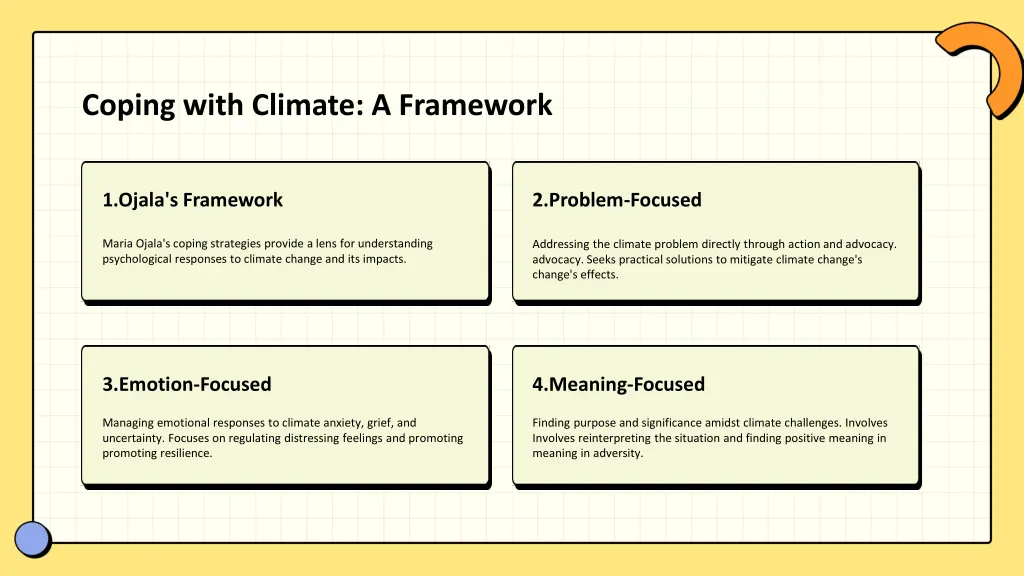 Coping with Climate: A Framework

1.Ojala's Framework

Maria Ojala's coping strategies provide a lens for understanding psychological responses to climate change and its impacts.

2.Problem-Focused

Addressing the climate problem directly through action and advocacy. advocacy. Seeks practical solutions to mitigate climate change's change's effects.

3.Emotion-Focused

Managing emotional responses to climate anxiety, grief, and uncertainty. Focuses on regulating distressing feelings and promoting promoting resilience.

4.Meaning-Focused

Finding purpose and significance amidst climate challenges. Involves Involves reinterpreting the situation and finding positive meaning in meaning in adversity.